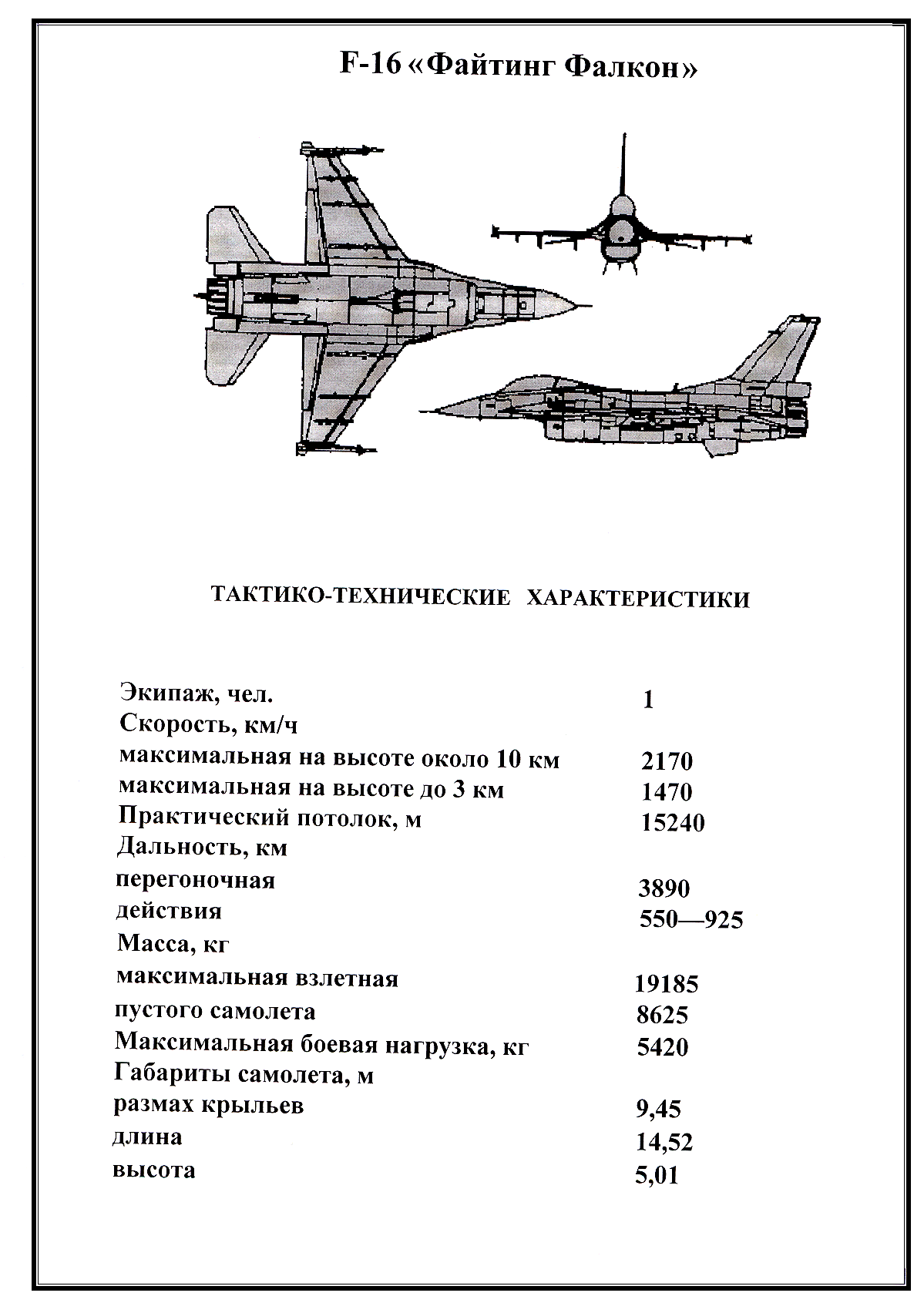 F-16 «Файтинг Фалкон»

ТАКТИКО-ТЕХНИЧЕСКИЕ ХАРАКТЕРИСТИКИ

| | |
|---|---|
| Экипаж, чел. | 1 |
| Скорость, км/ч | |
| максимальная на высоте около 10 км | 2170 |
| максимальная на высоте до 3 км | 1470 |
| Практический потолок, м | 15240 |
| Дальность, км | |
| перегоночная | 3890 |
| действия | 550—925 |
| Масса, кг | |
| максимальная взлетная | 19185 |
| пустого самолета | 8625 |
| Максимальная боевая нагрузка, кг | 5420 |
| Габариты самолета, м | |
| размах крыльев | 9,45 |
| длина | 14,52 |
| высота | 5,01 |